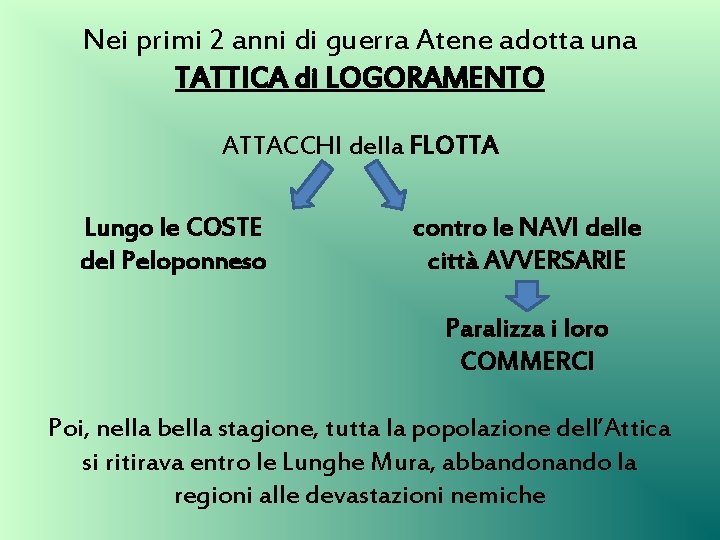 Nei primi 2 anni di guerra Atene adotta una
TATTICA di LOGORAMENTO

ATTACCHI della FLOTTA

Lungo le COSTE
del Peloponneso

contro le NAVI delle
città AVVERSARIE

Paralizza i loro
COMMERCI

Poi, nella bella stagione, tutta la popolazione dell'Attica si ritirava entro le Lunghe Mura, abbandonando la regioni alle devastazioni nemiche